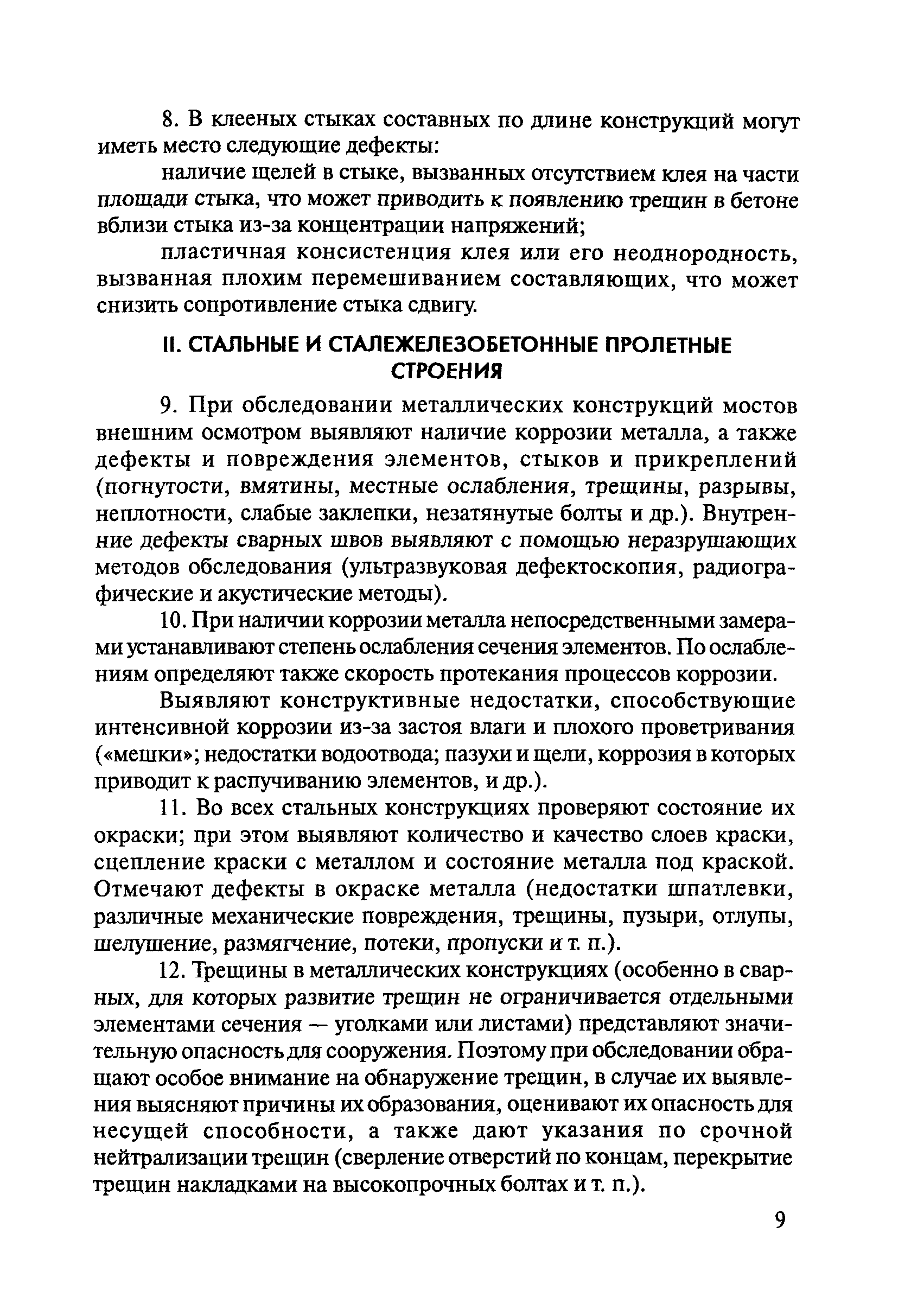 8. В клееных стыках составных по длине конструкций могут иметь место следующие дефекты:

наличие щелей в стыке, вызванных отсутствием клея на части площади стыка, что может приводить к появлению трещин в бетоне вблизи стыка из-за концентрации напряжений;

пластичная консистенция клея или его неоднородность, вызванная плохим перемешиванием составляющих, что может снизить сопротивление стыка сдвигу.

II. СТАЛЬНЫЕ И СТАЛЕЖЕЛЕЗОБЕТОННЫЕ ПРОЛЕТНЫЕ СТРОЕНИЯ

9. При обследовании металлических конструкций мостов внешним осмотром выявляют наличие коррозии металла, а также дефекты и повреждения элементов, стыков и прикреплений (погнутости, вмятины, местные ослабления, трещины, разрывы, неплотности, слабые заклепки, незатянутые болты и др.). Внутренние дефекты сварных швов выявляют с помощью неразрушающих методов обследования (ультразвуковая дефектоскопия, радиографические и акустические методы).

10. При наличии коррозии металла непосредственными замерами устанавливают степень ослабления сечения элементов. По ослаблениям определяют также скорость протекания процессов коррозии.

Выявляют конструктивные недостатки, способствующие интенсивной коррозии из-за застоя влаги и плохого проветривания («мешки»; недостатки водоотвода; пазухи и щели, коррозия в которых приводит к распучиванию элементов, и др.).

11. Во всех стальных конструкциях проверяют состояние их окраски; при этом выявляют количество и качество слоев краски, сцепление краски с металлом и состояние металла под краской. Отмечают дефекты в окраске металла (недостатки шпатлевки, различные механические повреждения, трещины, пузыри, отлупы, шелушение, размягчение, потеки, пропуски и т. п.).

12. Трещины в металлических конструкциях (особенно в сварных, для которых развитие трещин не ограничивается отдельными элементами сечения — уголками или листами) представляют значительную опасность для сооружения. Поэтому при обследовании обращают особое внимание на обнаружение трещин, в случае их выявления выясняют причины их образования, оценивают их опасность для несущей способности, а также дают указания по срочной нейтрализации трещин (сверление отверстий по концам, перекрытие трещин накладками на высокопрочных болтах и т. п.).

9